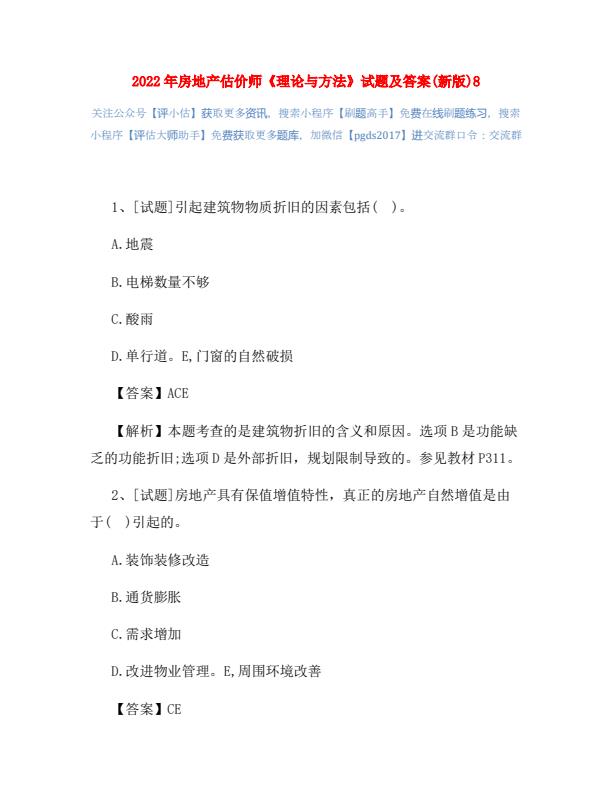 2022年房地产估价师《理论与方法》试题及答案(新版)8

关注公众号【评小估】获取更多资讯，搜索小程序【刷题高手】免费在线刷题练习，搜索小程序【评估大师助手】免费获取更多题库，加微信【pgds2017】进交流群口令：交流群

1、[试题]引起建筑物物质折旧的因素包括( )。

A.地震

B.电梯数量不够

C.酸雨

D.单行道。E,门窗的自然破损

【答案】ACE

【解析】本题考查的是建筑物折旧的含义和原因。选项B是功能缺乏的功能折旧;选项D是外部折旧，规划限制导致的。参见教材P311。

2、[试题]房地产具有保值增值特性，真正的房地产自然增值是由于( )引起的。

A.装饰装修改造

B.通货膨胀

C.需求增加

D.改进物业管理。E,周围环境改善

【答案】CE